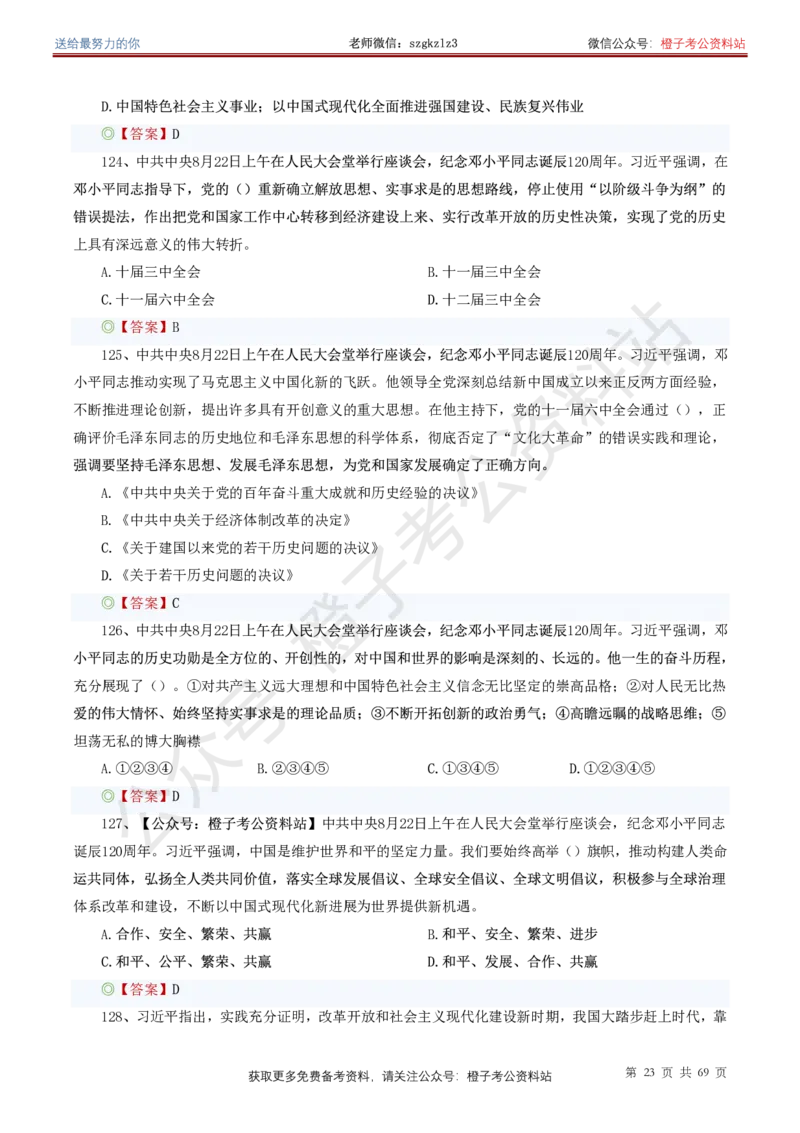 送给最努力的你　　老师微信：szgkzlz3　　微信公众号：橙子考公资料站

D.中国特色社会主义事业；以中国式现代化全面推进强国建设、民族复兴伟业

◎【答案】D

124、中共中央8月22日上午在人民大会堂举行座谈会，纪念邓小平同志诞辰120周年。习近平强调，在邓小平同志指导下，党的（）重新确立解放思想、实事求是的思想路线，停止使用“以阶级斗争为纲”的错误提法，作出把党和国家工作中心转移到经济建设上来、实行改革开放的历史性决策，实现了党的历史上具有深远意义的伟大转折。

A.十届三中全会　　B.十一届三中全会

C.十一届六中全会　　D.十二届三中全会

◎【答案】B

125、中共中央8月22日上午在人民大会堂举行座谈会，纪念邓小平同志诞辰120周年。习近平强调，邓小平同志推动实现了马克思主义中国化新的飞跃。他领导全党深刻总结新中国成立以来正反两方面经验，不断推进理论创新，提出许多具有开创意义的重大思想。在他主持下，党的十一届六中全会通过（），正确评价毛泽东同志的历史地位和毛泽东思想的科学体系，彻底否定了“文化大革命”的错误实践和理论，强调要坚持毛泽东思想、发展毛泽东思想，为党和国家发展确定了正确方向。

A.《中共中央关于党的百年奋斗重大成就和历史经验的决议》

B.《中共中央关于经济体制改革的决定》

C.《关于建国以来党的若干历史问题的决议》

D.《关于若干历史问题的决议》

◎【答案】C

126、中共中央8月22日上午在人民大会堂举行座谈会，纪念邓小平同志诞辰120周年。习近平强调，邓小平同志的历史功勋是全方位的、开创性的，对中国和世界的影响是深刻的、长远的。他一生的奋斗历程，充分展现了（）。①对共产主义远大理想和中国特色社会主义信念无比坚定的崇高品格；②对人民无比热爱的伟大情怀、始终坚持实事求是的理论品质；③不断开拓创新的政治勇气；④高瞻远瞩的战略思维；⑤坦荡无私的博大胸襟

A.①②③④　　B.②③④⑤　　C.①③④⑤　　D.①②③④⑤

◎【答案】D

127、【公众号：橙子考公资料站】中共中央8月22日上午在人民大会堂举行座谈会，纪念邓小平同志诞辰120周年。习近平强调，中国是维护世界和平的坚定力量。我们要始终高举（）旗帜，推动构建人类命运共同体，弘扬全人类共同价值，落实全球发展倡议、全球安全倡议、全球文明倡议，积极参与全球治理体系改革和建设，不断以中国式现代化新进展为世界提供新机遇。

A.合作、安全、繁荣、共赢　　B.和平、安全、繁荣、进步

C.和平、公平、繁荣、共赢　　D.和平、发展、合作、共赢

◎【答案】D

128、习近平指出，实践充分证明，改革开放和社会主义现代化建设新时期，我国大踏步赶上时代，靠

获取更多免费备考资料，请关注公众号：橙子考公资料站　　第 23 页 共 69 页